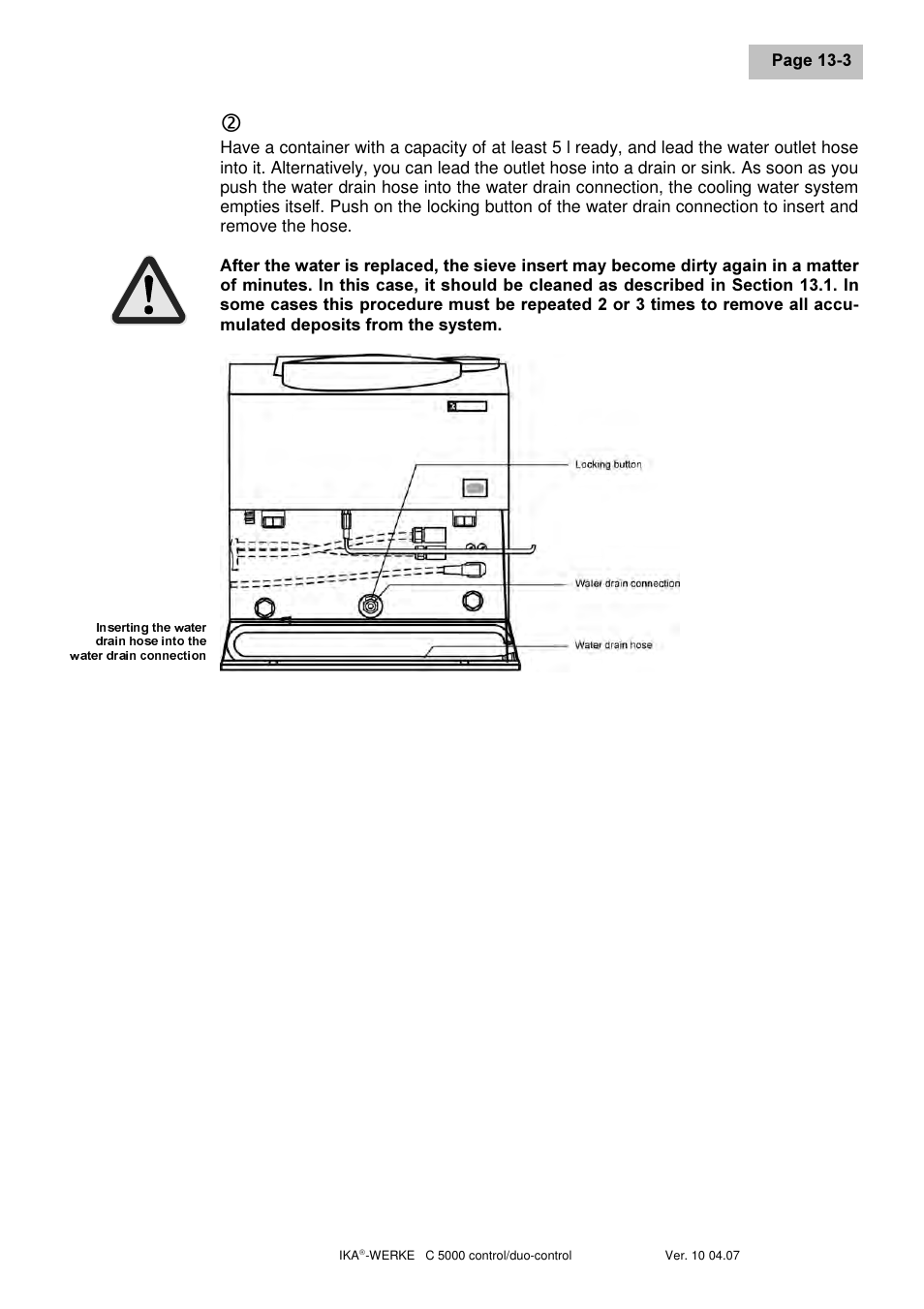 Page 13-3

②

Have a container with a capacity of at least 5 l ready, and lead the water outlet hose into it. Alternatively, you can lead the outlet hose into a drain or sink. As soon as you push the water drain hose into the water drain connection, the cooling water system empties itself. Push on the locking button of the water drain connection to insert and remove the hose.

**After the water is replaced, the sieve insert may become dirty again in a matter of minutes. In this case, it should be cleaned as described in Section 13.1. In some cases this procedure must be repeated 2 or 3 times to remove all accumulated deposits from the system.**

Locking button

Water drain connection

Water drain hose

Inserting the water drain hose into the water drain connection

IKA®-WERKE C 5000 control/duo-control Ver. 10 04.07